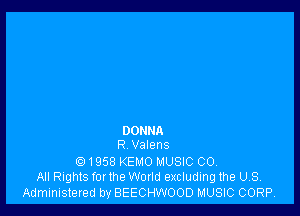 DONNA
R. Valens
© 1958 KEMO MUSIC CO.
All Rights for the World excluding the U.S.
Administered by BEECHWOOD MUSIC CORP.